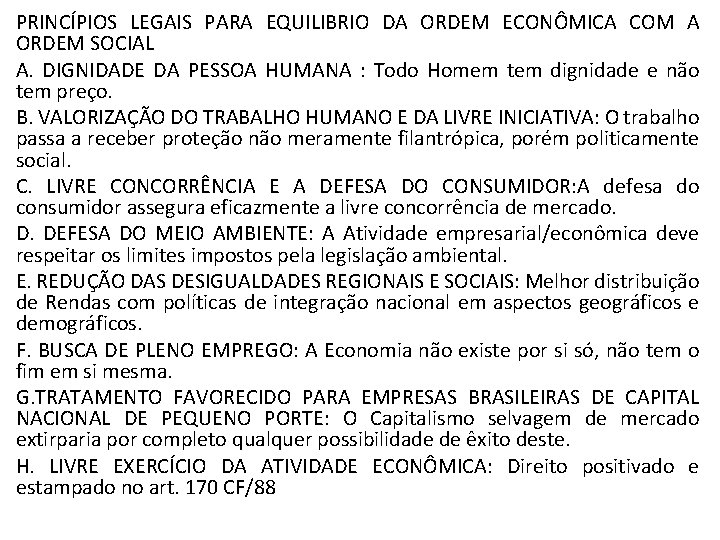 PRINCÍPIOS LEGAIS PARA EQUILIBRIO DA ORDEM ECONÔMICA COM A ORDEM SOCIAL

A. DIGNIDADE DA PESSOA HUMANA : Todo Homem tem dignidade e não tem preço.

B. VALORIZAÇÃO DO TRABALHO HUMANO E DA LIVRE INICIATIVA: O trabalho passa a receber proteção não meramente filantrópica, porém politicamente social.

C. LIVRE CONCORRÊNCIA E A DEFESA DO CONSUMIDOR:A defesa do consumidor assegura eficazmente a livre concorrência de mercado.

D. DEFESA DO MEIO AMBIENTE: A Atividade empresarial/econômica deve respeitar os limites impostos pela legislação ambiental.

E. REDUÇÃO DAS DESIGUALDADES REGIONAIS E SOCIAIS: Melhor distribuição de Rendas com políticas de integração nacional em aspectos geográficos e demográficos.

F. BUSCA DE PLENO EMPREGO: A Economia não existe por si só, não tem o fim em si mesma.

G.TRATAMENTO FAVORECIDO PARA EMPRESAS BRASILEIRAS DE CAPITAL NACIONAL DE PEQUENO PORTE: O Capitalismo selvagem de mercado extirparia por completo qualquer possibilidade de êxito deste.

H. LIVRE EXERCÍCIO DA ATIVIDADE ECONÔMICA: Direito positivado e estampado no art. 170 CF/88